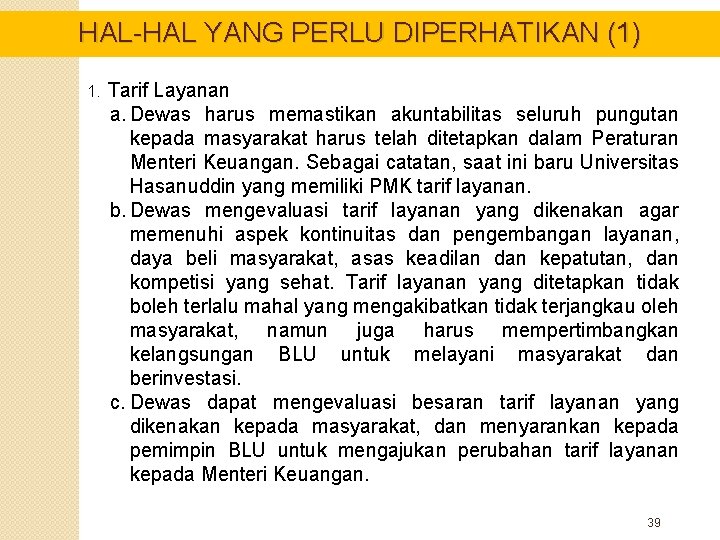 HAL-HAL YANG PERLU DIPERHATIKAN (1)

1. Tarif Layanan

a. Dewas harus memastikan akuntabilitas seluruh pungutan kepada masyarakat harus telah ditetapkan dalam Peraturan Menteri Keuangan. Sebagai catatan, saat ini baru Universitas Hasanuddin yang memiliki PMK tarif layanan.

b. Dewas mengevaluasi tarif layanan yang dikenakan agar memenuhi aspek kontinuitas dan pengembangan layanan, daya beli masyarakat, asas keadilan dan kepatutan, dan kompetisi yang sehat. Tarif layanan yang ditetapkan tidak boleh terlalu mahal yang mengakibatkan tidak terjangkau oleh masyarakat, namun juga harus mempertimbangkan kelangsungan BLU untuk melayani masyarakat dan berinvestasi.

c. Dewas dapat mengevaluasi besaran tarif layanan yang dikenakan kepada masyarakat, dan menyarankan kepada pemimpin BLU untuk mengajukan perubahan tarif layanan kepada Menteri Keuangan.

39